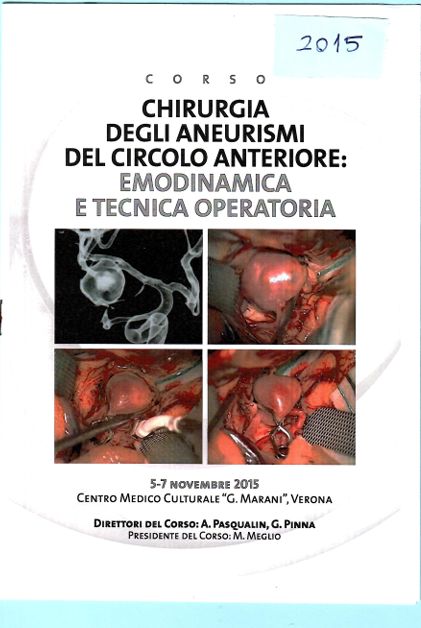 2015

CORSO

CHIRURGIA DEGLI ANEURISMI DEL CIRCOLO ANTERIORE: EMODINAMICA E TECNICA OPERATORIA

5-7 NOVEMBRE 2015
CENTRO MEDICO CULTURALE "G. MARANI", VERONA

DIRETTORI DEL CORSO: A. PASQUALIN, G. PINNA
PRESIDENTE DEL CORSO: M. MEGLIO